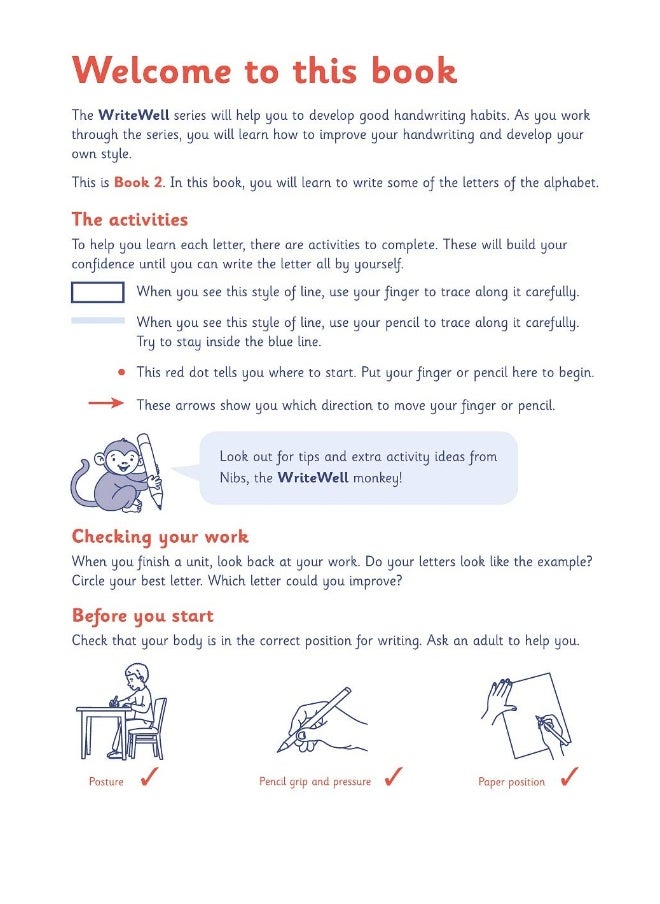 Welcome to this book

The WriteWell series will help you to develop good handwriting habits. As you work through the series, you will learn how to improve your handwriting and develop your own style.

This is Book 2. In this book, you will learn to write some of the letters of the alphabet.

The activities

To help you learn each letter, there are activities to complete. These will build your confidence until you can write the letter all by yourself.

When you see this style of line, use your finger to trace along it carefully.

When you see this style of line, use your pencil to trace along it carefully. Try to stay inside the blue line.

This red dot tells you where to start. Put your finger or pencil here to begin.

These arrows show you which direction to move your finger or pencil.

Look out for tips and extra activity ideas from Nibs, the WriteWell monkey!

Checking your work

When you finish a unit, look back at your work. Do your letters look like the example? Circle your best letter. Which letter could you improve?

Before you start

Check that your body is in the correct position for writing. Ask an adult to help you.

Posture ✓

Pencil grip and pressure ✓

Paper position ✓